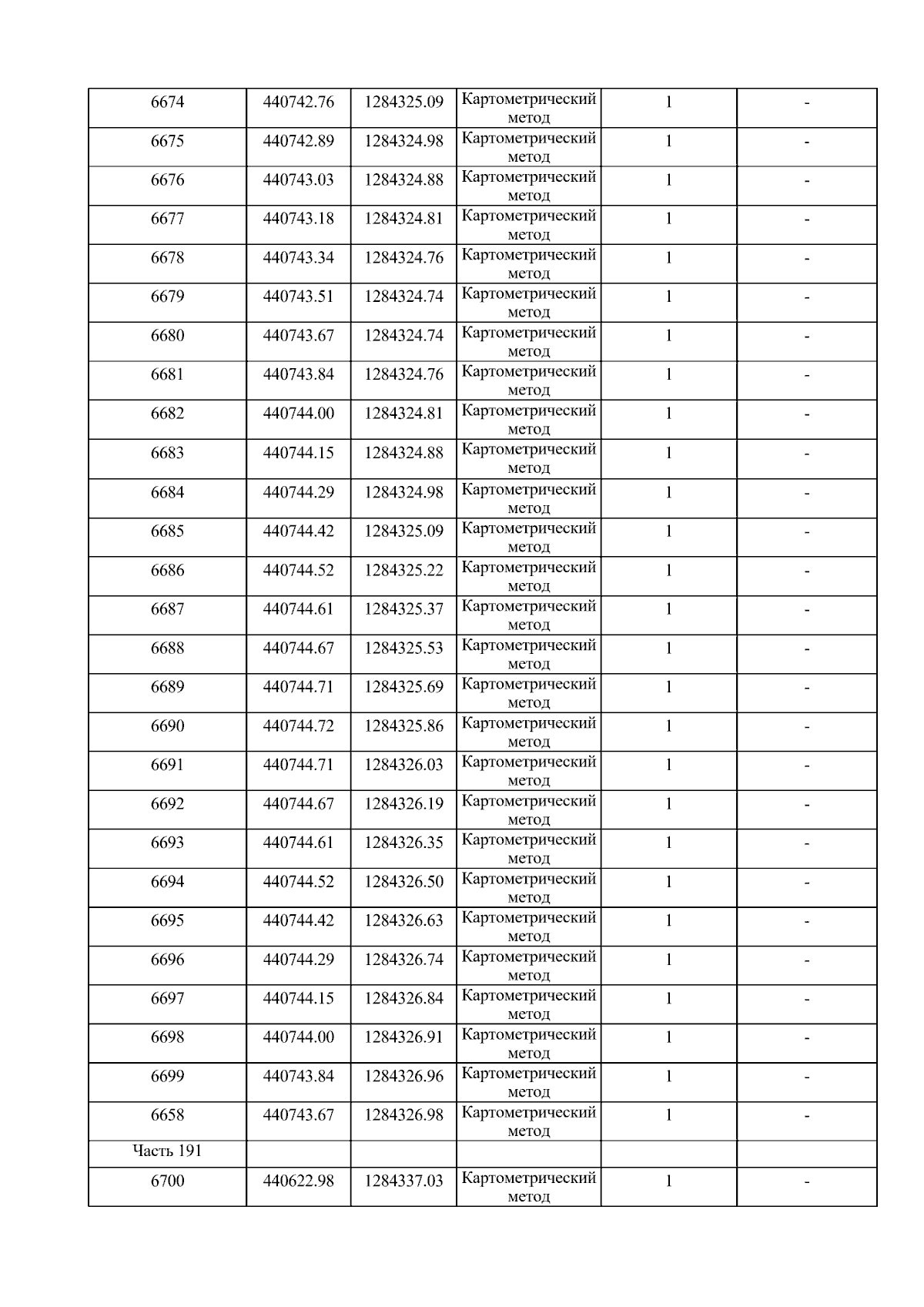 | 6674 | 440742.76 | 1284325.09 | Картометрический метод | 1 | - |
|---|---|---|---|---|---|
| 6675 | 440742.89 | 1284324.98 | Картометрический метод | 1 | - |
| 6676 | 440743.03 | 1284324.88 | Картометрический метод | 1 | - |
| 6677 | 440743.18 | 1284324.81 | Картометрический метод | 1 | - |
| 6678 | 440743.34 | 1284324.76 | Картометрический метод | 1 | - |
| 6679 | 440743.51 | 1284324.74 | Картометрический метод | 1 | - |
| 6680 | 440743.67 | 1284324.74 | Картометрический метод | 1 | - |
| 6681 | 440743.84 | 1284324.76 | Картометрический метод | 1 | - |
| 6682 | 440744.00 | 1284324.81 | Картометрический метод | 1 | - |
| 6683 | 440744.15 | 1284324.88 | Картометрический метод | 1 | - |
| 6684 | 440744.29 | 1284324.98 | Картометрический метод | 1 | - |
| 6685 | 440744.42 | 1284325.09 | Картометрический метод | 1 | - |
| 6686 | 440744.52 | 1284325.22 | Картометрический метод | 1 | - |
| 6687 | 440744.61 | 1284325.37 | Картометрический метод | 1 | - |
| 6688 | 440744.67 | 1284325.53 | Картометрический метод | 1 | - |
| 6689 | 440744.71 | 1284325.69 | Картометрический метод | 1 | - |
| 6690 | 440744.72 | 1284325.86 | Картометрический метод | 1 | - |
| 6691 | 440744.71 | 1284326.03 | Картометрический метод | 1 | - |
| 6692 | 440744.67 | 1284326.19 | Картометрический метод | 1 | - |
| 6693 | 440744.61 | 1284326.35 | Картометрический метод | 1 | - |
| 6694 | 440744.52 | 1284326.50 | Картометрический метод | 1 | - |
| 6695 | 440744.42 | 1284326.63 | Картометрический метод | 1 | - |
| 6696 | 440744.29 | 1284326.74 | Картометрический метод | 1 | - |
| 6697 | 440744.15 | 1284326.84 | Картометрический метод | 1 | - |
| 6698 | 440744.00 | 1284326.91 | Картометрический метод | 1 | - |
| 6699 | 440743.84 | 1284326.96 | Картометрический метод | 1 | - |
| 6658 | 440743.67 | 1284326.98 | Картометрический метод | 1 | - |
| Часть 191 | | | | | |
| 6700 | 440622.98 | 1284337.03 | Картометрический метод | 1 | - |